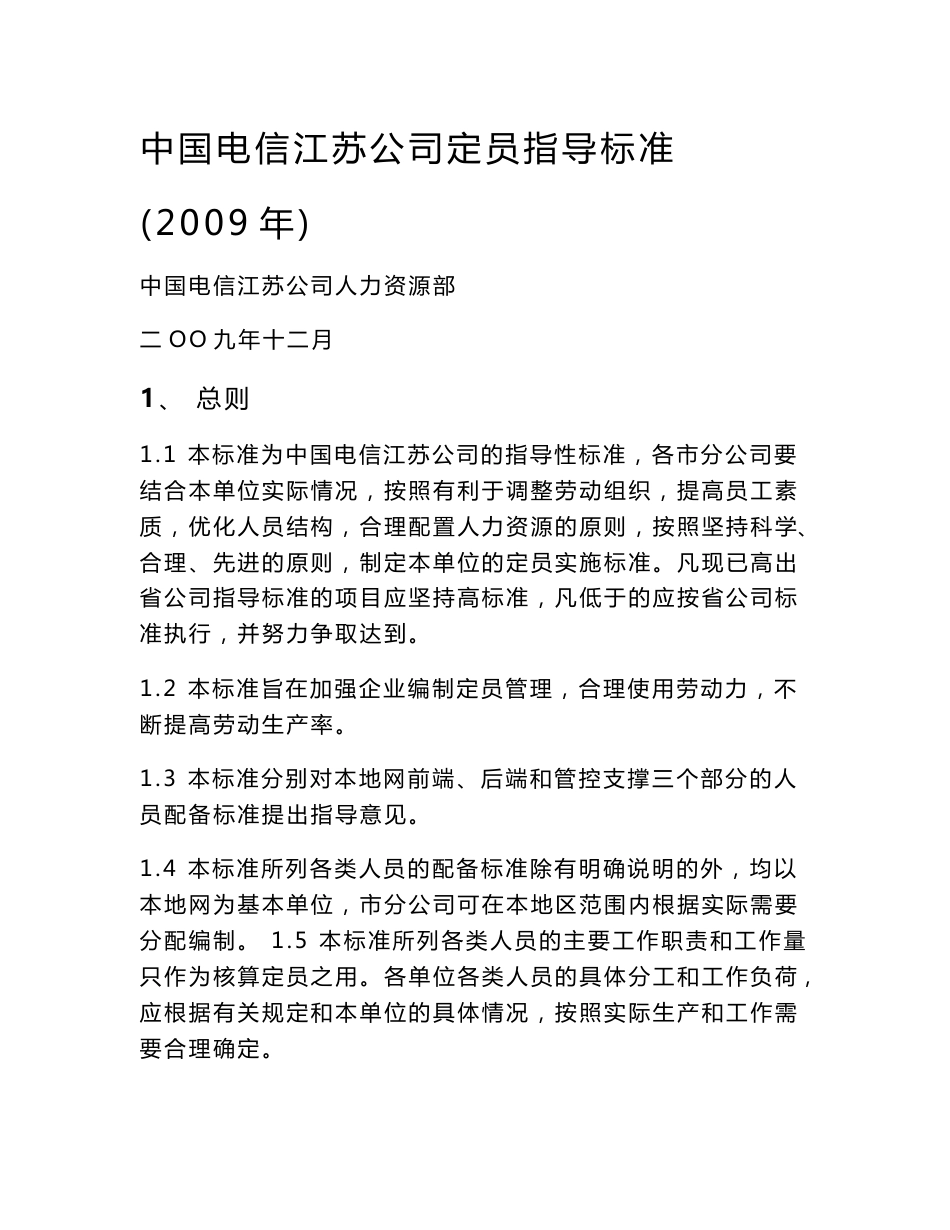 中国电信江苏公司定员指导标准

(2009 年)

中国电信江苏公司人力资源部

二 OO 九年十二月

1、 总则

1.1 本标准为中国电信江苏公司的指导性标准，各市分公司要结合本单位实际情况，按照有利于调整劳动组织，提高员工素质，优化人员结构，合理配置人力资源的原则，按照坚持科学、合理、先进的原则，制定本单位的定员实施标准。凡现已高出省公司指导标准的项目应坚持高标准，凡低于的应按省公司标准执行，并努力争取达到。

1.2 本标准旨在加强企业编制定员管理，合理使用劳动力，不断提高劳动生产率。

1.3 本标准分别对本地网前端、后端和管控支撑三个部分的人员配备标准提出指导意见。

1.4 本标准所列各类人员的配备标准除有明确说明的外，均以本地网为基本单位，市分公司可在本地区范围内根据实际需要分配编制。 1.5 本标准所列各类人员的主要工作职责和工作量只作为核算定员之用。各单位各类人员的具体分工和工作负荷，应根据有关规定和本单位的具体情况，按照实际生产和工作需要合理确定。